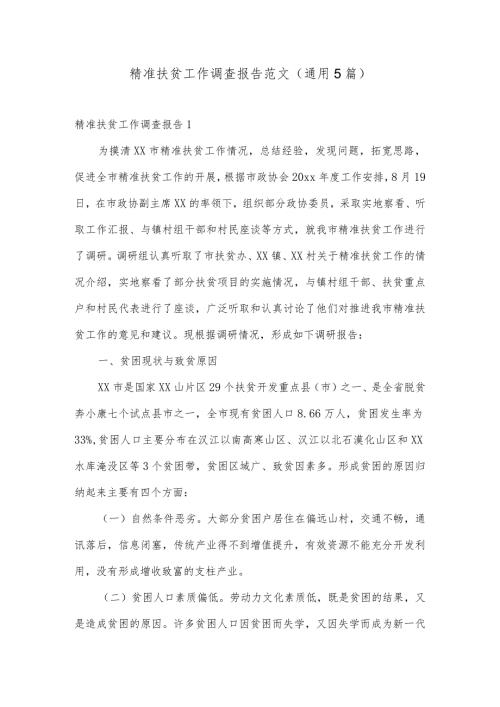 精准扶贫工作调查报告范文（通用5篇）

精准扶贫工作调查报告1

为摸清XX市精准扶贫工作情况，总结经验，发现问题，拓宽思路，促进全市精准扶贫工作的开展，根据市政协会20xx年度工作安排，8月19日，在市政协副主席XX的率领下，组织部分政协委员，采取实地察看、听取工作汇报、与镇村组干部和村民座谈等方式，就我市精准扶贫工作进行了调研。调研组认真听取了市扶贫办、XX镇、XX村关于精准扶贫工作的情况介绍，实地察看了部分扶贫项目的实施情况，与镇村组干部、扶贫重点户和村民代表进行了座谈，广泛听取和认真讨论了他们对推进我市精准扶贫工作的意见和建议。现根据调研情况，形成如下调研报告：

一、贫困现状与致贫原因

XX市是国家XX山片区29个扶贫开发重点县（市）之一、是全省脱贫奔小康七个试点县市之一，全市现有贫困人口8.66万人，贫困发生率为33%,贫困人口主要分布在汉江以南高寒山区、汉江以北石漠化山区和XX水库淹没区等3个贫困带，贫困区域广、致贫因素多。形成贫困的原因归纳起来主要有四个方面：

（一）自然条件恶劣。大部分贫困户居住在偏远山村，交通不畅，通讯落后，信息闭塞，传统产业得不到增值提升，有效资源不能充分开发利用，没有形成增收致富的支柱产业。

（二）贫困人口素质偏低。劳动力文化素质低，既是贫困的结果，又是造成贫困的原因。许多贫困人口因贫困而失学，又因失学而成为新一代